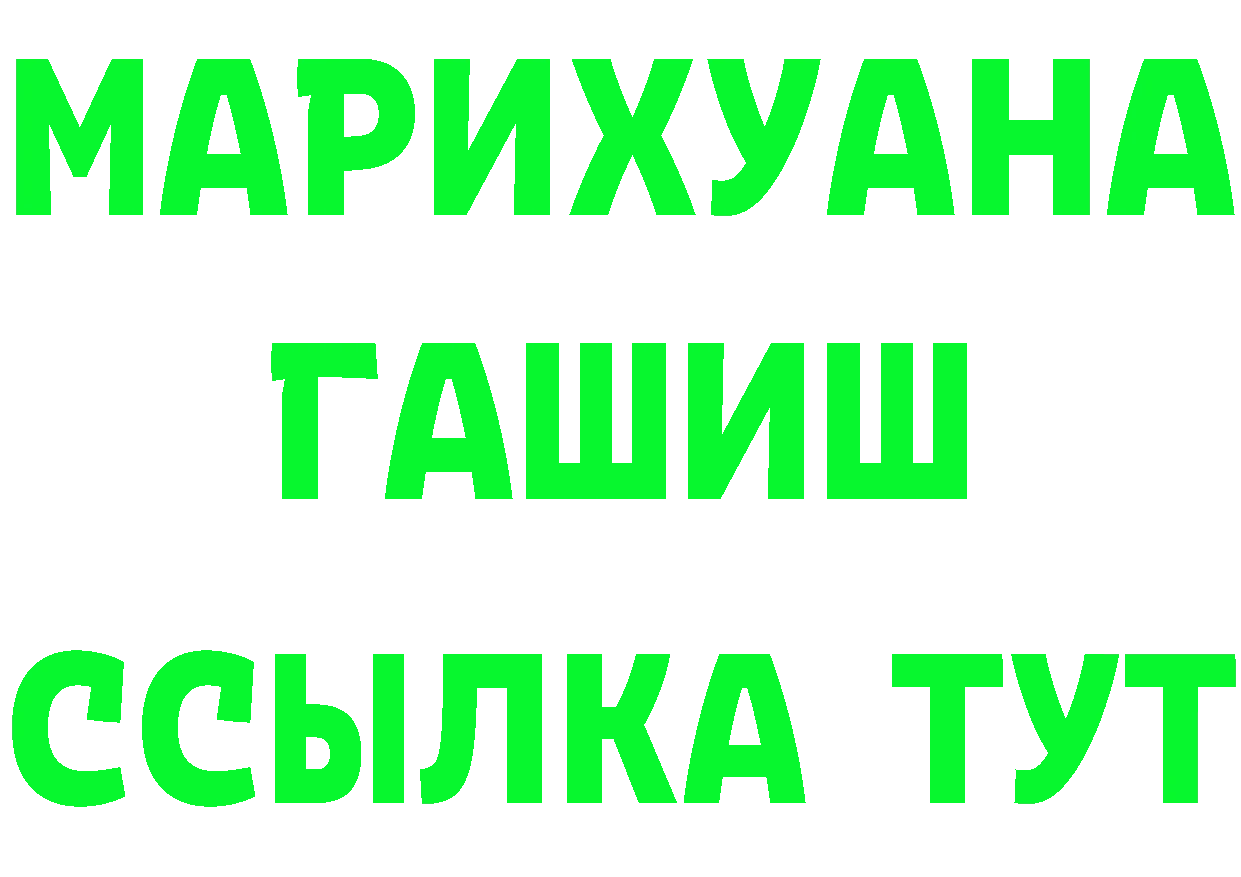 МАРИХУАНА
ГАШИШ
ССЫЛКА ТУТ